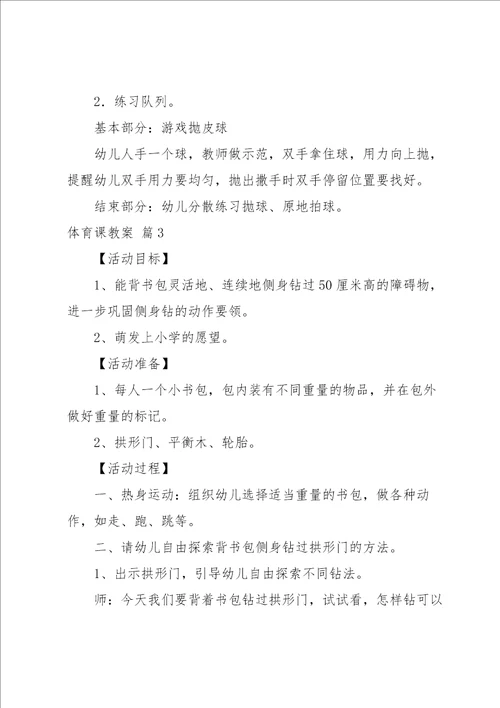 2．练习队列。

基本部分：游戏抛皮球

幼儿人手一个球，教师做示范，双手拿住球，用力向上抛，提醒幼儿双手用力要均匀，抛出撒手时双手停留位置要找好。

结束部分：幼儿分散练习抛球、原地拍球。

体育课教案 篇3

【活动目标】

1、能背书包灵活地、连续地侧身钻过50厘米高的障碍物，进一步巩固侧身钻的动作要领。

2、萌发上小学的愿望。

【活动准备】

1、每人一个小书包，包内装有不同重量的物品，并在包外做好重量的标记。

2、拱形门、平衡木、轮胎。

【活动过程】

一、热身运动：组织幼儿选择适当重量的书包，做各种动作，如走、跑、跳等。

二、请幼儿自由探索背书包侧身钻过拱形门的方法。

1、出示拱形门，引导幼儿自由探索不同钻法。

师：今天我们要背着书包钻过拱形门，试试看，怎样钻可以